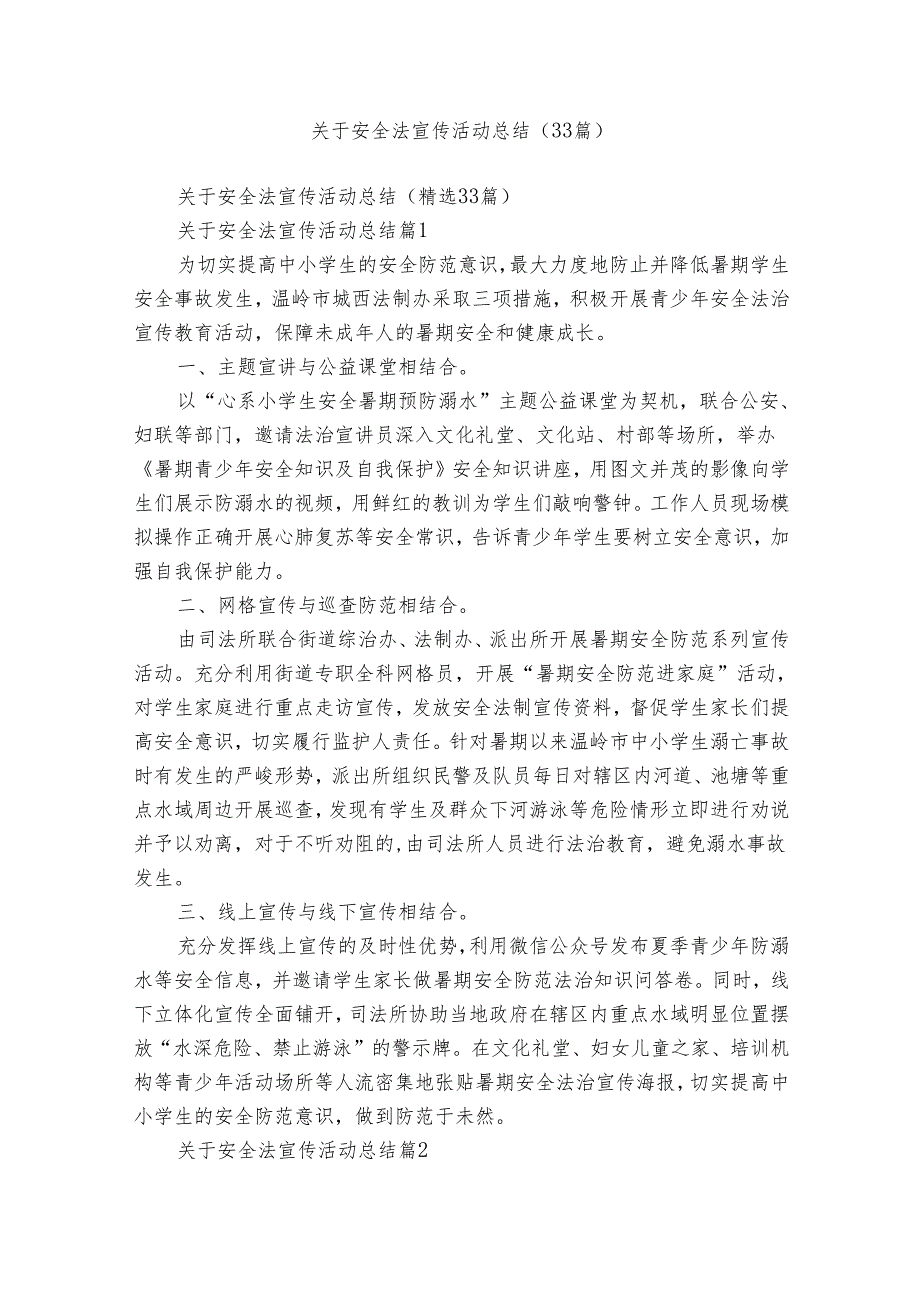 关于安全法宣传活动总结（33篇）

关于安全法宣传活动总结（精选33篇）

关于安全法宣传活动总结篇1

为切实提高中小学生的安全防范意识，最大力度地防止并降低暑期学生安全事故发生，温岭市城西法制办采取三项措施，积极开展青少年安全法治宣传教育活动，保障未成年人的暑期安全和健康成长。

一、主题宣讲与公益课堂相结合。

以“心系小学生安全暑期预防溺水”主题公益课堂为契机，联合公安、妇联等部门，邀请法治宣讲员深入文化礼堂、文化站、村部等场所，举办《暑期青少年安全知识及自我保护》安全知识讲座，用图文并茂的影像向学生们展示防溺水的视频，用鲜红的教训为学生们敲响警钟。工作人员现场模拟操作正确开展心肺复苏等安全常识，告诉青少年学生要树立安全意识，加强自我保护能力。

二、网格宣传与巡查防范相结合。

由司法所联合街道综治办、法制办、派出所开展暑期安全防范系列宣传活动。充分利用街道专职全科网格员，开展“暑期安全防范进家庭”活动，对学生家庭进行重点走访宣传，发放安全法制宣传资料，督促学生家长们提高安全意识，切实履行监护人责任。针对暑期以来温岭市中小学生溺亡事故时有发生的严峻形势，派出所组织民警及队员每日对辖区内河道、池塘等重点水域周边开展巡查，发现有学生及群众下河游泳等危险情形立即进行劝说并予以劝离，对于不听劝阻的，由司法所人员进行法治教育，避免溺水事故发生。

三、线上宣传与线下宣传相结合。

充分发挥线上宣传的及时性优势，利用微信公众号发布夏季青少年防溺水等安全信息，并邀请学生家长做暑期安全防范法治知识问答卷。同时，线下立体化宣传全面铺开，司法所协助当地政府在辖区内重点水域明显位置摆放“水深危险、禁止游泳”的警示牌。在文化礼堂、妇女儿童之家、培训机构等青少年活动场所等人流密集地张贴暑期安全法治宣传海报，切实提高中小学生的安全防范意识，做到防范于未然。

关于安全法宣传活动总结篇2